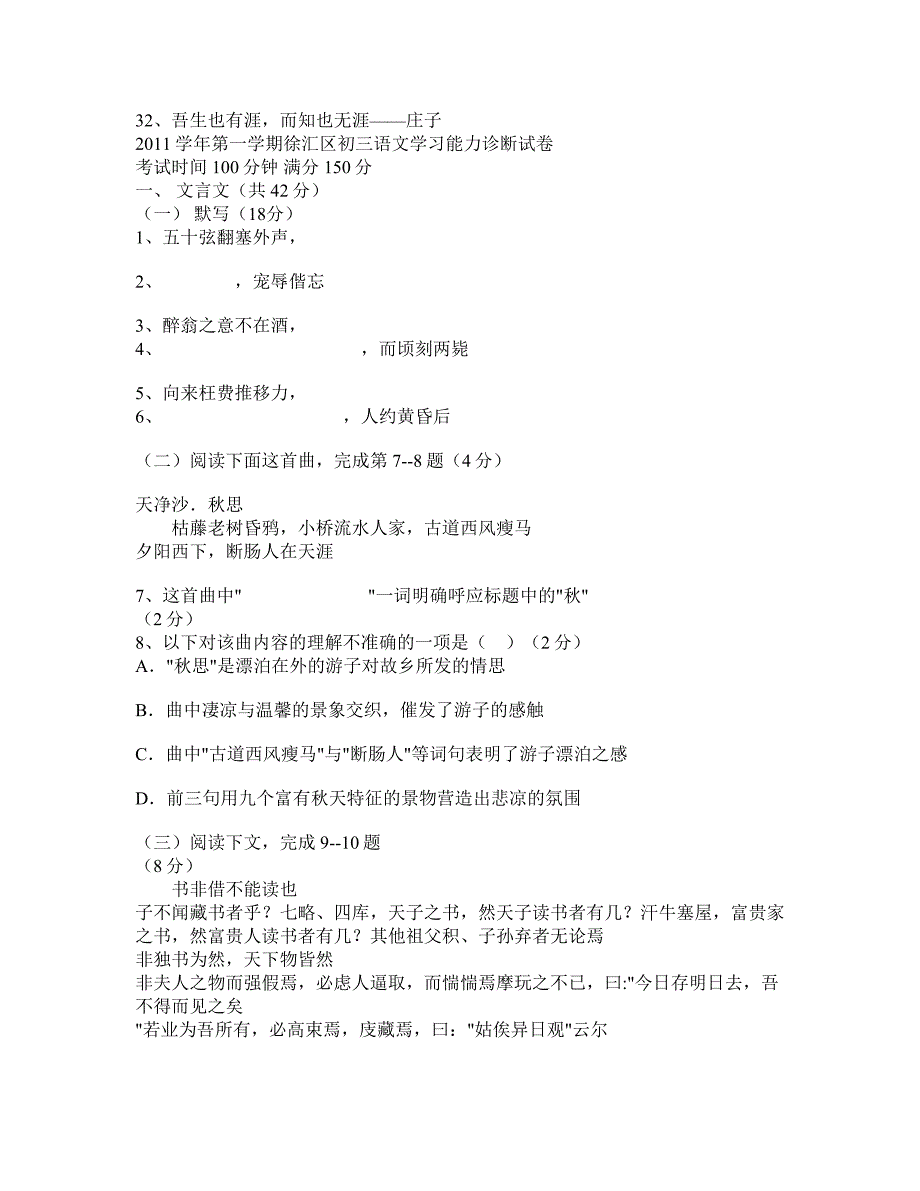 32、吾生也有涯，而知也无涯——庄子
2011 学年第一学期徐汇区初三语文学习能力诊断试卷
考试时间 100 分钟 满分 150 分
一、 文言文（共 42 分）
（一） 默写（18分）
1、五十弦翻塞外声，

2、　　　　，宠辱偕忘

3、醉翁之意不在酒，
4、　　　　　　　　，而顷刻两毙

5、向来枉费推移力，
6、　　　　　　　　，人约黄昏后

（二）阅读下面这首曲，完成第 7--8 题（4 分）

天净沙．秋思
枯藤老树昏鸦，小桥流水人家，古道西风瘦马
夕阳西下，断肠人在天涯

7、这首曲中"　　　　　　"一词明确呼应标题中的"秋"
（2 分）
8、以下对该曲内容的理解不准确的一项是（　）（2 分）
A．"秋思"是漂泊在外的游子对故乡所发的情思

B．曲中凄凉与温馨的景象交织，催发了游子的感触

C．曲中"古道西风瘦马"与"断肠人"等词句表明了游子漂泊之感

D．前三句用九个富有秋天特征的景物营造出悲凉的氛围

（三）阅读下文，完成 9--10 题
（8 分）
书非借不能读也
子不闻藏书者乎？七略、四库，天子之书，然天子读书者有几？汗牛塞屋，富贵家之书，然富贵人读书者有几？其他祖父积、子孙弃者无论焉
非独书为然，天下物皆然
非夫人之物而强假焉，必虑人逼取，而惴惴焉摩玩之不已，曰:"今日存明日去，吾不得而见之矣
"若业为吾所有，必高束焉，庋藏焉，曰："姑俟异日观"云尔